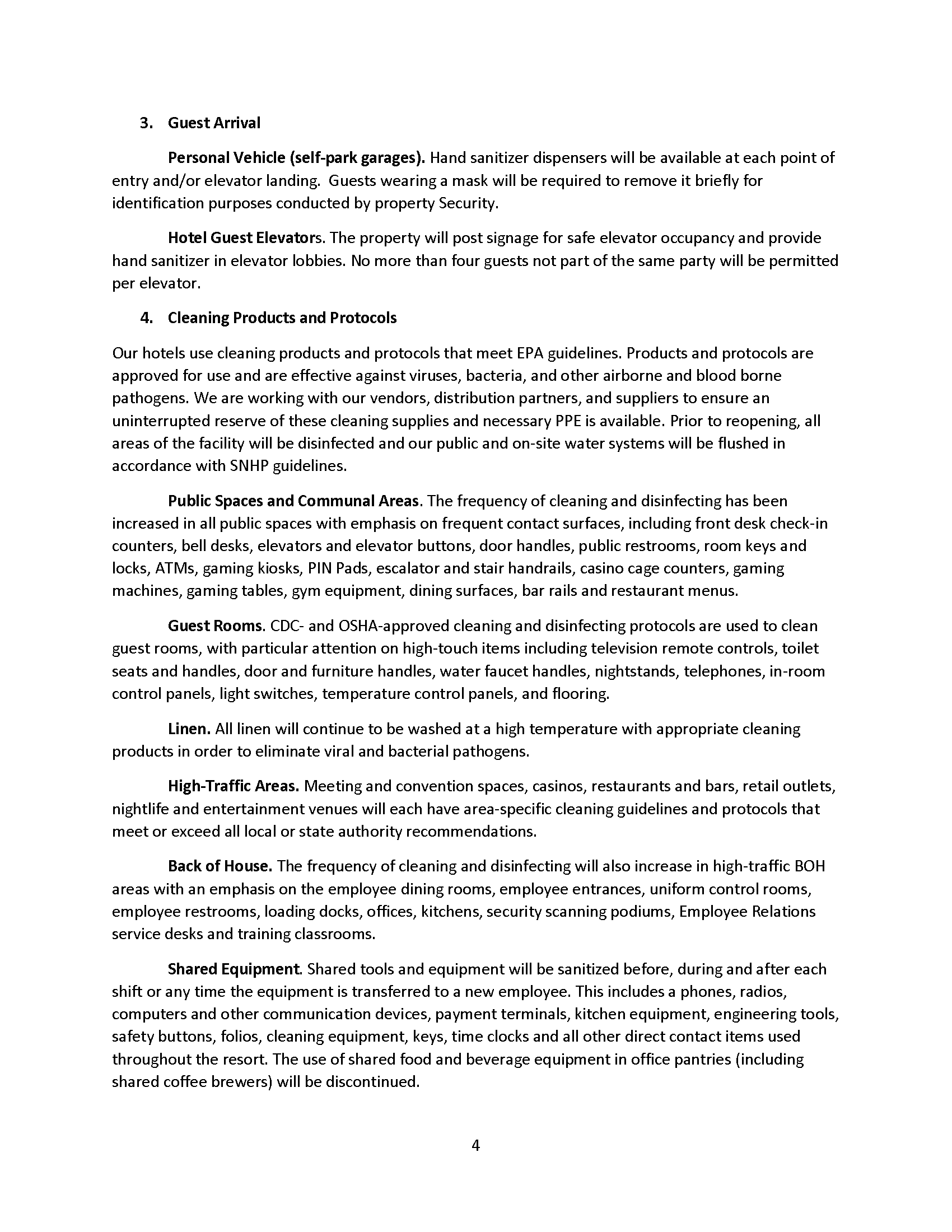 3. Guest Arrival

Personal Vehicle (self-park garages). Hand sanitizer dispensers will be available at each point of entry and/or elevator landing. Guests wearing a mask will be required to remove it briefly for identification purposes conducted by property Security.

Hotel Guest Elevators. The property will post signage for safe elevator occupancy and provide hand sanitizer in elevator lobbies. No more than four guests not part of the same party will be permitted per elevator.

4. Cleaning Products and Protocols

Our hotels use cleaning products and protocols that meet EPA guidelines. Products and protocols are approved for use and are effective against viruses, bacteria, and other airborne and blood borne pathogens. We are working with our vendors, distribution partners, and suppliers to ensure an uninterrupted reserve of these cleaning supplies and necessary PPE is available. Prior to reopening, all areas of the facility will be disinfected and our public and on-site water systems will be flushed in accordance with SNHP guidelines.

Public Spaces and Communal Areas. The frequency of cleaning and disinfecting has been increased in all public spaces with emphasis on frequent contact surfaces, including front desk check-in counters, bell desks, elevators and elevator buttons, door handles, public restrooms, room keys and locks, ATMs, gaming kiosks, PIN Pads, escalator and stair handrails, casino cage counters, gaming machines, gaming tables, gym equipment, dining surfaces, bar rails and restaurant menus.

Guest Rooms. CDC- and OSHA-approved cleaning and disinfecting protocols are used to clean guest rooms, with particular attention on high-touch items including television remote controls, toilet seats and handles, door and furniture handles, water faucet handles, nightstands, telephones, in-room control panels, light switches, temperature control panels, and flooring.

Linen. All linen will continue to be washed at a high temperature with appropriate cleaning products in order to eliminate viral and bacterial pathogens.

High-Traffic Areas. Meeting and convention spaces, casinos, restaurants and bars, retail outlets, nightlife and entertainment venues will each have area-specific cleaning guidelines and protocols that meet or exceed all local or state authority recommendations.

Back of House. The frequency of cleaning and disinfecting will also increase in high-traffic BOH areas with an emphasis on the employee dining rooms, employee entrances, uniform control rooms, employee restrooms, loading docks, offices, kitchens, security scanning podiums, Employee Relations service desks and training classrooms.

Shared Equipment. Shared tools and equipment will be sanitized before, during and after each shift or any time the equipment is transferred to a new employee. This includes a phones, radios, computers and other communication devices, payment terminals, kitchen equipment, engineering tools, safety buttons, folios, cleaning equipment, keys, time clocks and all other direct contact items used throughout the resort. The use of shared food and beverage equipment in office pantries (including shared coffee brewers) will be discontinued.

4